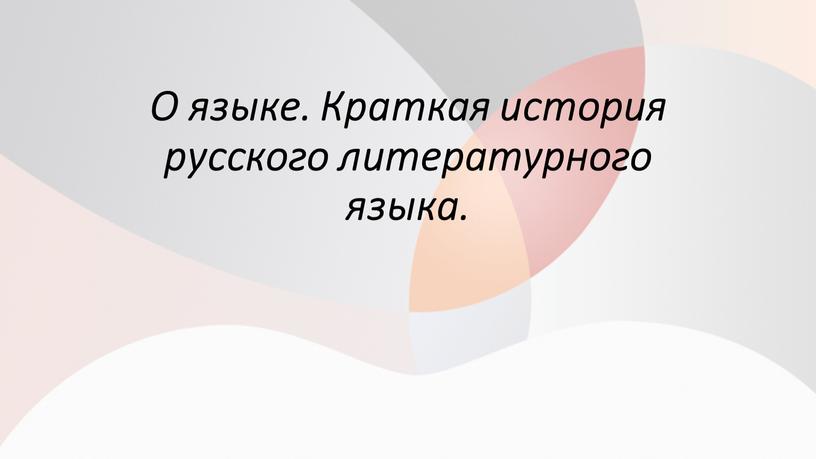 О языке. Краткая история русского литературного языка.